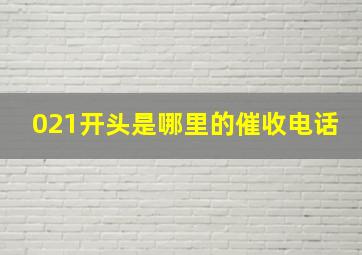 021开头是哪里的催收电话